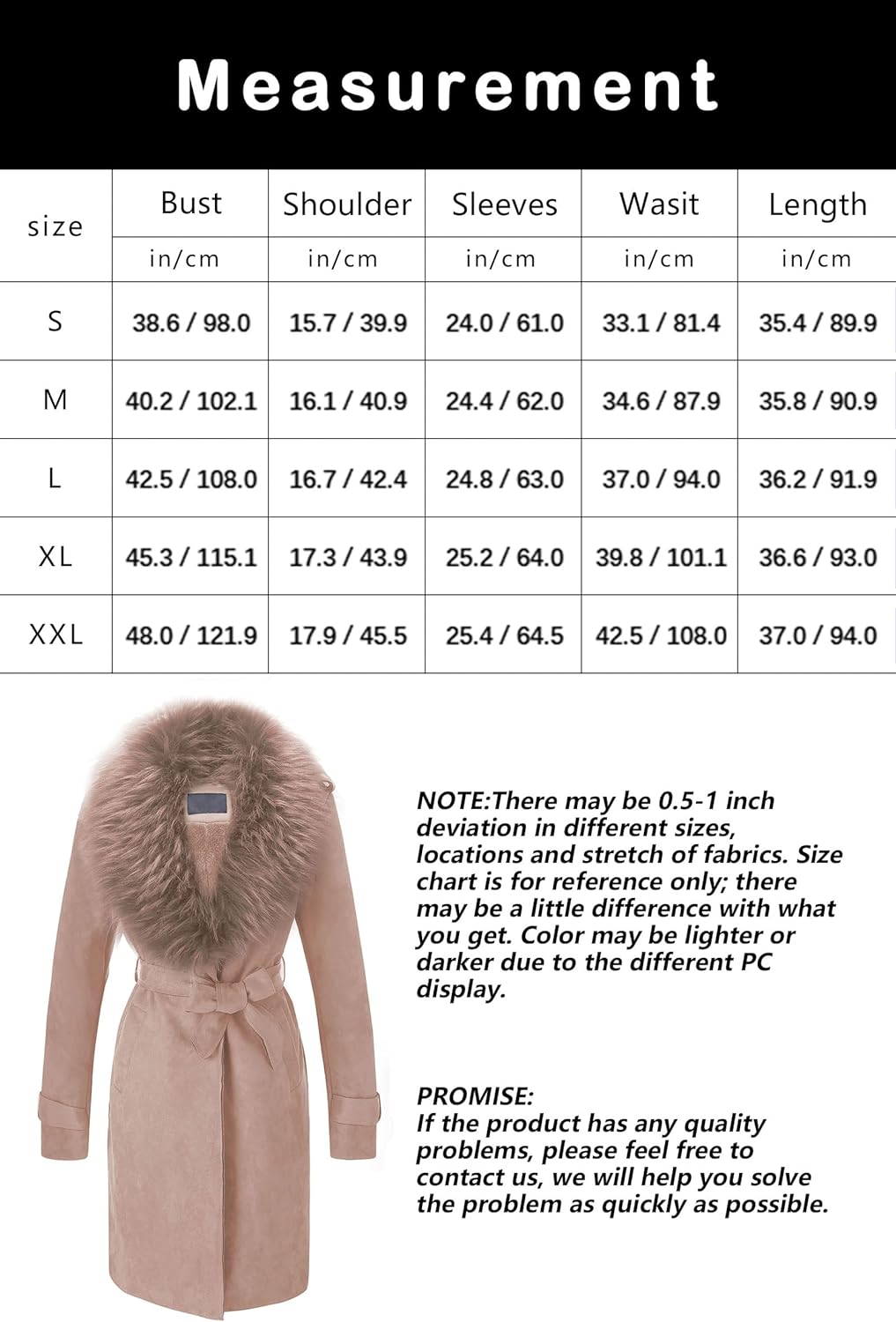 Measurement

| size | Bust | Shoulder | Sleeves | Wasit | Length |
|---|---|---|---|---|---|
| | in/cm | in/cm | in/cm | in/cm | in/cm |
| S | 38.6 / 98.0 | 15.7 / 39.9 | 24.0 / 61.0 | 33.1 / 81.4 | 35.4 / 89.9 |
| M | 40.2 / 102.1 | 16.1 / 40.9 | 24.4 / 62.0 | 34.6 / 87.9 | 35.8 / 90.9 |
| L | 42.5 / 108.0 | 16.7 / 42.4 | 24.8 / 63.0 | 37.0 / 94.0 | 36.2 / 91.9 |
| XL | 45.3 / 115.1 | 17.3 / 43.9 | 25.2 / 64.0 | 39.8 / 101.1 | 36.6 / 93.0 |
| XXL | 48.0 / 121.9 | 17.9 / 45.5 | 25.4 / 64.5 | 42.5 / 108.0 | 37.0 / 94.0 |

NOTE:There may be 0.5-1 inch deviation in different sizes, locations and stretch of fabrics. Size chart is for reference only; there may be a little difference with what you get. Color may be lighter or darker due to the different PC display.

PROMISE:
If the product has any quality problems, please feel free to contact us, we will help you solve the problem as quickly as possible.